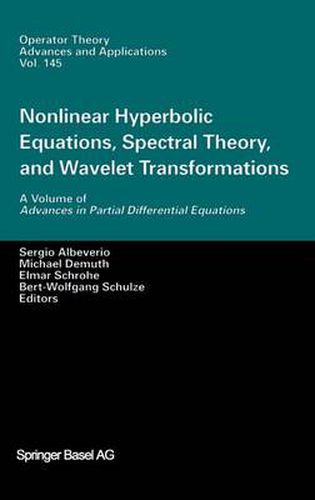 Operator Theory
Advances and Applications
Vol. 145

Nonlinear Hyperbolic Equations, Spectral Theory, and Wavelet Transformations

A Volume of
Advances in Partial Differential Equations

Sergio Albeverio
Michael Demuth
Elmar Schrohe
Bert-Wolfgang Schulze
Editors

Springer Basel AG